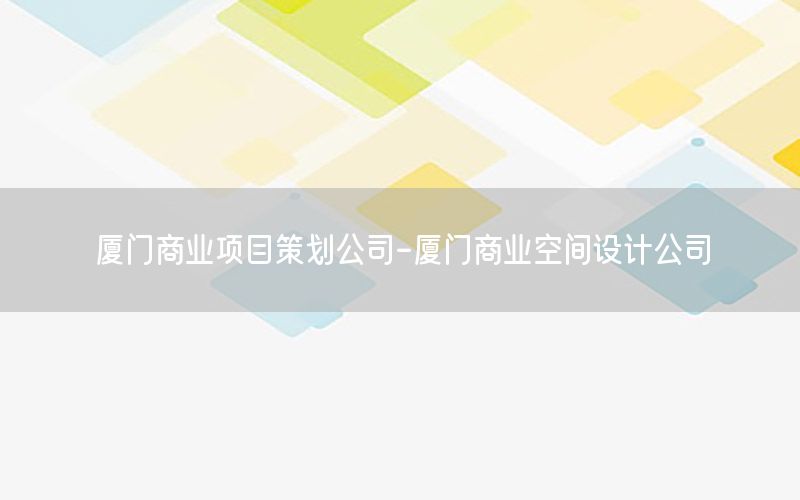 厦门商业项目策划公司-厦门商业空间设计公司